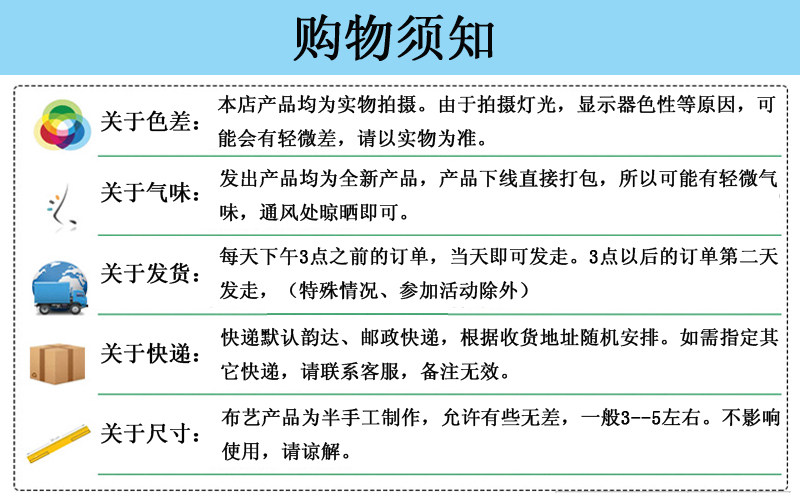 购物须知

关于色差：本店产品均为实物拍摄。由于拍摄灯光，显示器色性等原因，可能会有轻微差，请以实物为准。

关于气味：发出产品均为全新产品，产品下线直接打包，所以可能有轻微气味，通风处晾晒即可。

关于发货：每天下午3点之前的订单，当天即可发走。3点以后的订单第二天发走，（特殊情况、参加活动除外）

关于快递：快递默认韵达、邮政快递，根据收货地址随机安排。如需指定其它快递，请联系客服，备注无效。

关于尺寸：布艺产品为半手工制作，允许有些无差，一般3--5左右。不影响使用，请谅解。